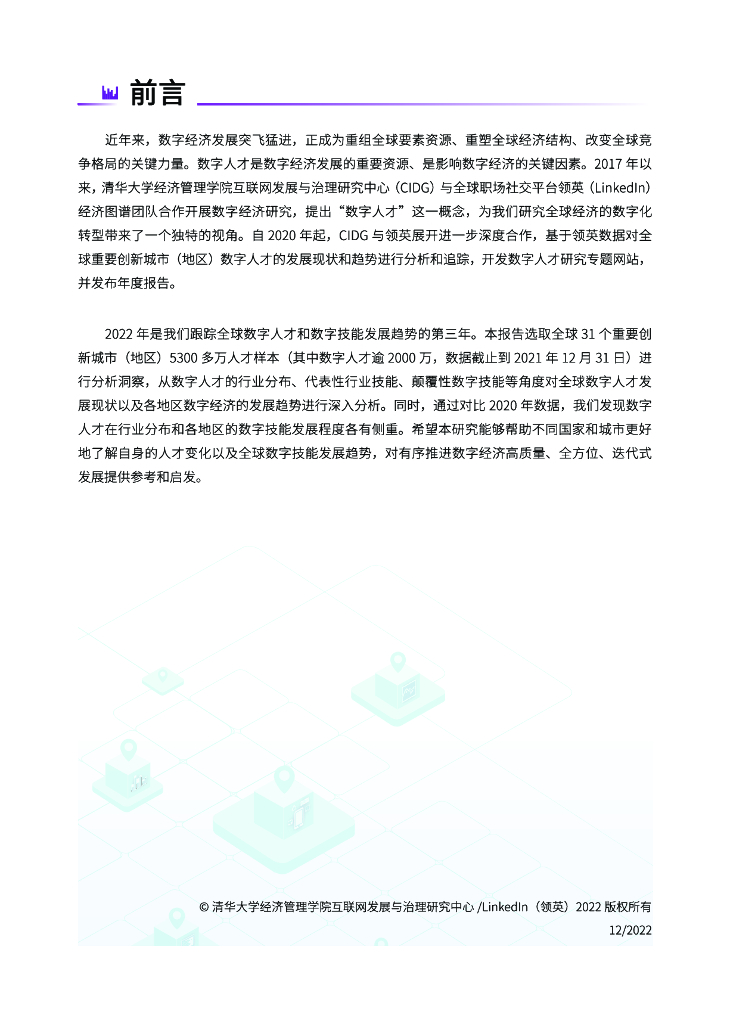 前言

近年来，数字经济发展突飞猛进，正成为重组全球要素资源、重塑全球经济结构、改变全球竞争格局的关键力量。数字人才是数字经济发展的重要资源、是影响数字经济的关键因素。2017 年以来，清华大学经济管理学院互联网发展与治理研究中心（CIDG）与全球职场社交平台领英（LinkedIn）经济图谱团队合作开展数字经济研究，提出“数字人才”这一概念，为我们研究全球经济的数字化转型带来了一个独特的视角。自 2020 年起，CIDG 与领英展开进一步深度合作，基于领英数据对全球重要创新城市（地区）数字人才的发展现状和趋势进行分析和追踪，开发数字人才研究专题网站，并发布年度报告。

2022 年是我们跟踪全球数字人才和数字技能发展趋势的第三年。本报告选取全球 31 个重要创新城市（地区）5300 多万人才样本（其中数字人才逾 2000 万，数据截止到 2021 年 12 月 31 日）进行分析洞察，从数字人才的行业分布、代表性行业技能、颠覆性数字技能等角度对全球数字人才发展现状以及各地区数字经济的发展趋势进行深入分析。同时，通过对比 2020 年数据，我们发现数字人才在行业分布和各地区的数字技能发展程度各有侧重。希望本研究能够帮助不同国家和城市更好地了解自身的人才变化以及全球数字技能发展趋势，对有序推进数字经济高质量、全方位、迭代式发展提供参考和启发。

© 清华大学经济管理学院互联网发展与治理研究中心 /LinkedIn（领英）2022 版权所有
12/2022